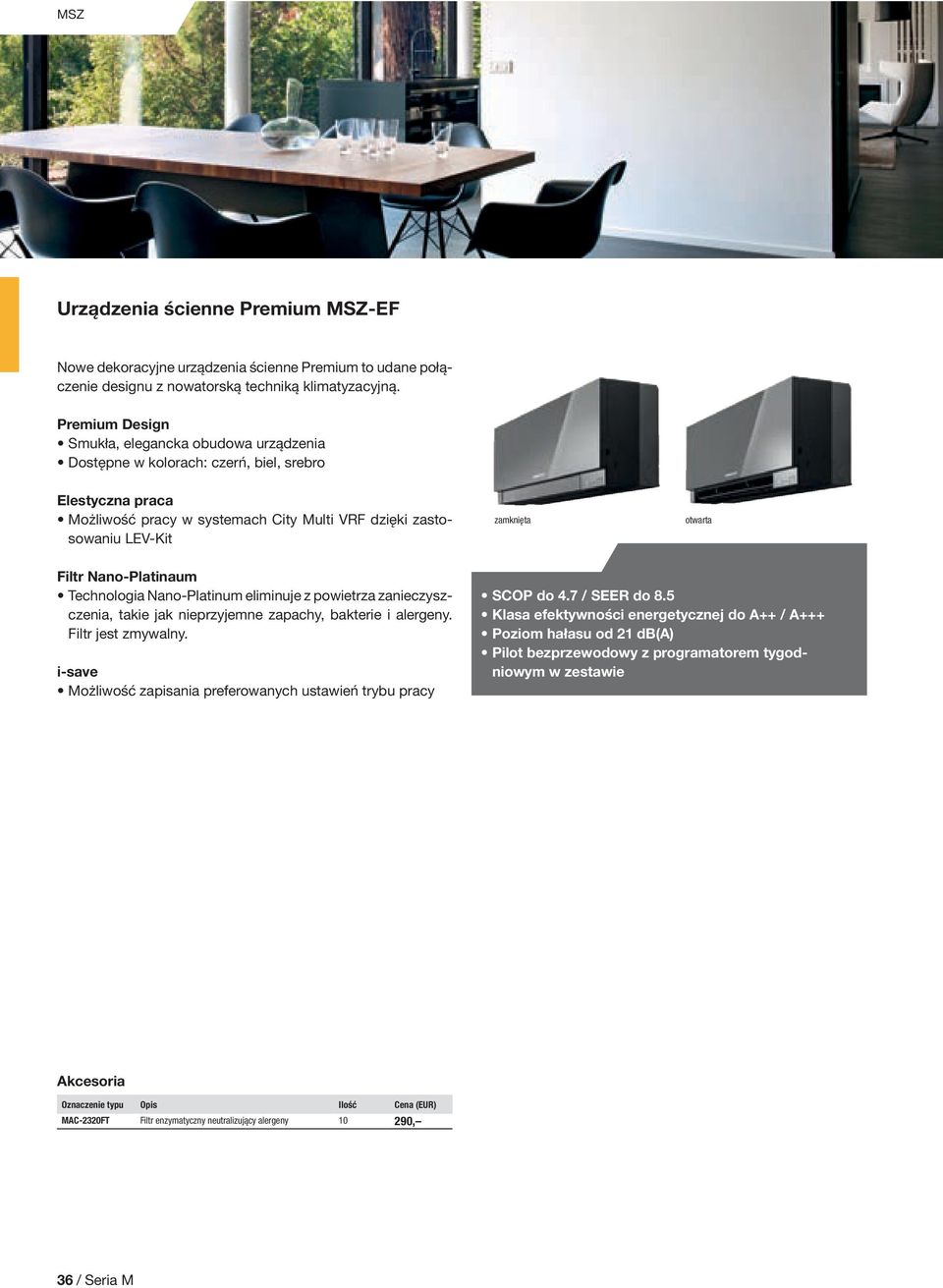 MSZ

Urządzenia ścienne Premium MSZ-EF

Nowe dekoracyjne urządzenia ścienne Premium to udane połączenie designu z nowatorską techniką klimatyzacyjną.

Premium Design
• Smukła, elegancka obudowa urządzenia
• Dostępne w kolorach: czerń, biel, srebro

Elestyczna praca
• Możliwość pracy w systemach City Multi VRF dzięki zastosowaniu LEV-Kit

Filtr Nano-Platinaum
• Technologia Nano-Platinum eliminuje z powietrza zanieczyszczenia, takie jak nieprzyjemne zapachy, bakterie i alergeny. Filtr jest zmywalny.

i-save
• Możliwość zapisania preferowanych ustawień trybu pracy

zamknięta

otwarta

• SCOP do 4.7 / SEER do 8.5
• Klasa efektywności energetycznej do A++ / A+++
• Poziom hałasu od 21 dB(A)
• Pilot bezprzewodowy z programatorem tygodniowym w zestawie

Akcesoria

| Oznaczenie typu | Opis | Ilość | Cena (EUR) |
|---|---|---|---|
| MAC-2320FT | Filtr enzymatyczny neutralizujący alergeny | 10 | 290,– |

36 / Seria M